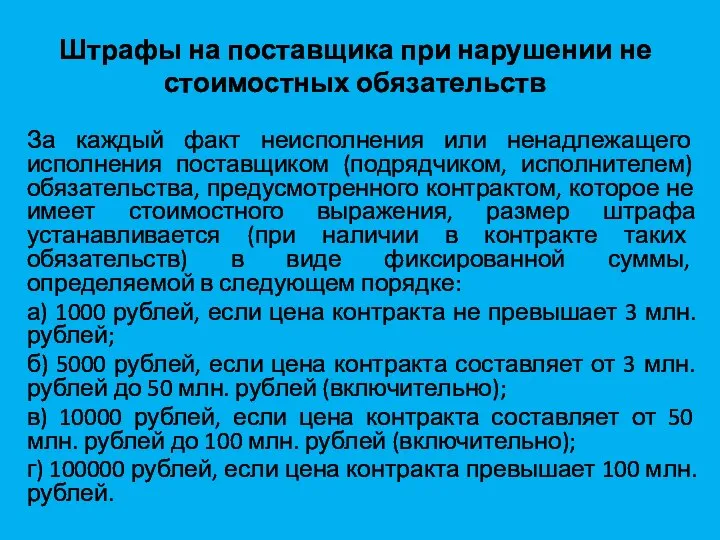 Штрафы на поставщика при нарушении не стоимостных обязательств

За каждый факт неисполнения или ненадлежащего исполнения поставщиком (подрядчиком, исполнителем) обязательства, предусмотренного контрактом, которое не имеет стоимостного выражения, размер штрафа устанавливается (при наличии в контракте таких обязательств) в виде фиксированной суммы, определяемой в следующем порядке:

а) 1000 рублей, если цена контракта не превышает 3 млн. рублей;

б) 5000 рублей, если цена контракта составляет от 3 млн. рублей до 50 млн. рублей (включительно);

в) 10000 рублей, если цена контракта составляет от 50 млн. рублей до 100 млн. рублей (включительно);

г) 100000 рублей, если цена контракта превышает 100 млн. рублей.